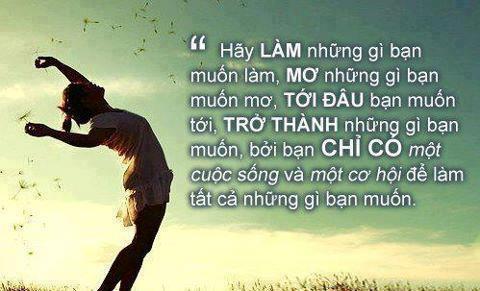 “ Hãy LÀM những gì bạn muốn làm, MƠ những gì bạn muốn mơ, TỚI ĐÂU bạn muốn tới, TRỞ THÀNH những gì bạn muốn, bởi bạn CHỈ CÓ một cuộc sống và một cơ hội để làm tất cả những gì bạn muốn.